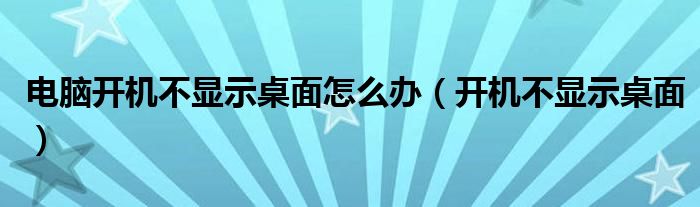 电脑开机不显示桌面怎么办（开机不显示桌面）